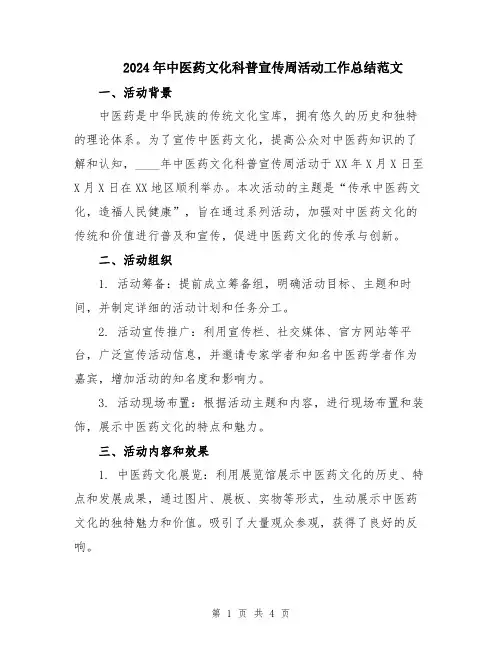 2024年中医药文化科普宣传周活动工作总结范文

一、活动背景

中医药是中华民族的传统文化宝库，拥有悠久的历史和独特的理论体系。为了宣传中医药文化，提高公众对中医药知识的了解和认知，____年中医药文化科普宣传周活动于XX年X月X日至X月X日在XX地区顺利举办。本次活动的主题是“传承中医药文化，造福人民健康”，旨在通过系列活动，加强对中医药文化的传统和价值进行普及和宣传，促进中医药文化的传承与创新。

二、活动组织

1. 活动筹备：提前成立筹备组，明确活动目标、主题和时间，并制定详细的活动计划和任务分工。

2. 活动宣传推广：利用宣传栏、社交媒体、官方网站等平台，广泛宣传活动信息，并邀请专家学者和知名中医药学者作为嘉宾，增加活动的知名度和影响力。

3. 活动现场布置：根据活动主题和内容，进行现场布置和装饰，展示中医药文化的特点和魅力。

三、活动内容和效果

1. 中医药文化展览：利用展览馆展示中医药文化的历史、特点和发展成果，通过图片、展板、实物等形式，生动展示中医药文化的独特魅力和价值。吸引了大量观众参观，获得了良好的反响。

第 1 页 共 4 页